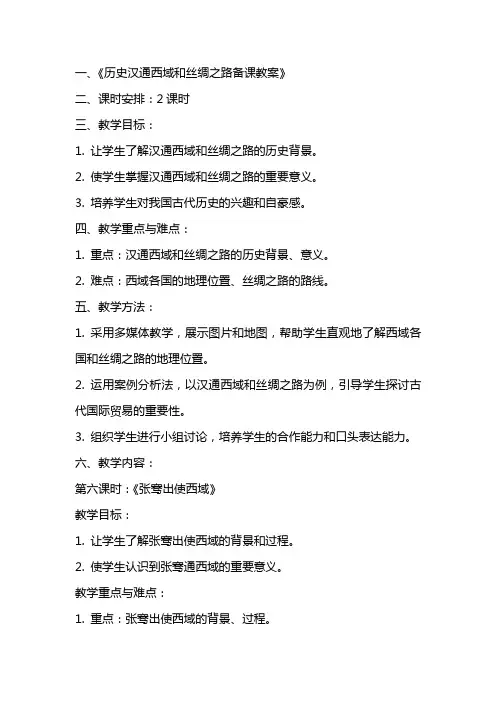 一、《历史汉通西域和丝绸之路备课教案》

二、课时安排：2 课时

三、教学目标：

1. 让学生了解汉通西域和丝绸之路的历史背景。

2. 使学生掌握汉通西域和丝绸之路的重要意义。

3. 培养学生对我国古代历史的兴趣和自豪感。

四、教学重点与难点：

1. 重点：汉通西域和丝绸之路的历史背景、意义。

2. 难点：西域各国的地理位置、丝绸之路的路线。

五、教学方法：

1. 采用多媒体教学，展示图片和地图，帮助学生直观地了解西域各国和丝绸之路的地理位置。

2. 运用案例分析法，以汉通西域和丝绸之路为例，引导学生探讨古代国际贸易的重要性。

3. 组织学生进行小组讨论，培养学生的合作能力和口头表达能力。

六、教学内容：

第六课时：《张骞出使西域》

教学目标：

1. 让学生了解张骞出使西域的背景和过程。

2. 使学生认识到张骞通西域的重要意义。

教学重点与难点：

1. 重点：张骞出使西域的背景、过程。